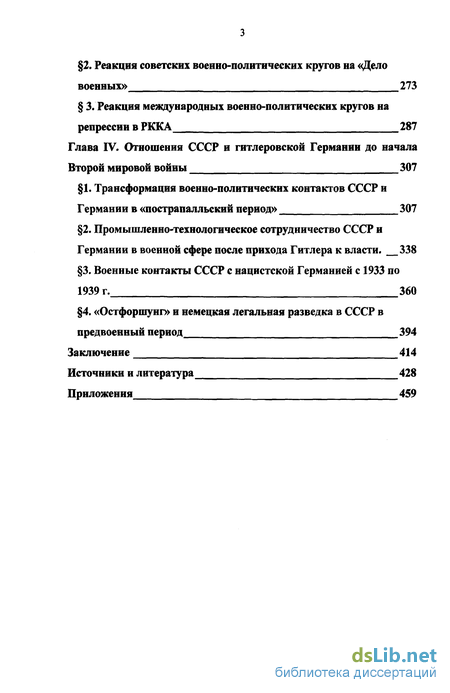 3

§2. Реакция советских военно-политических кругов на «Дело военных» 273

§ 3. Реакция международных военно-политических кругов на репрессии в РККА 287

Глава IV. Отношения СССР и гитлеровской Германии до начала Второй мировой войны 307

§1. Трансформация военно-политических контактов СССР и Германии в «пострапалльский период» 307

§2. Промышленно-технологическое сотрудничество СССР и Германии в военной сфере после прихода Гитлера к власти. 338

§3. Военные контакты СССР с нацистской Германией с 1933 по 1939 г. 360

§4. «Остфоршунг» и немецкая легальная разведка в СССР в предвоенный период 394

Заключение 414

Источники и литература 428

Приложения 459

dsLib.net
библиотека диссертаций